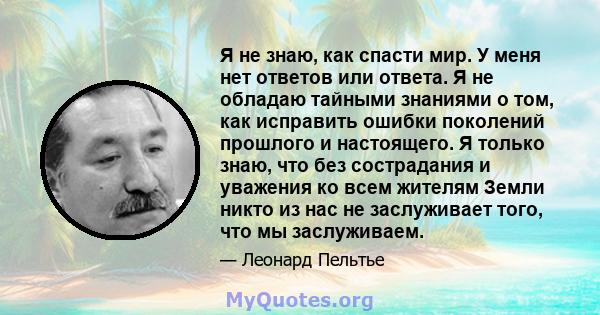 Я не знаю, как спасти мир. У меня нет ответов или ответа. Я не обладаю тайными знаниями о том, как исправить ошибки поколений прошлого и настоящего. Я только знаю, что без сострадания и уважения ко всем жителям Земли никто из нас не заслуживает того, что мы заслуживаем.

— Леонард Пельтье

MyQuotes.org